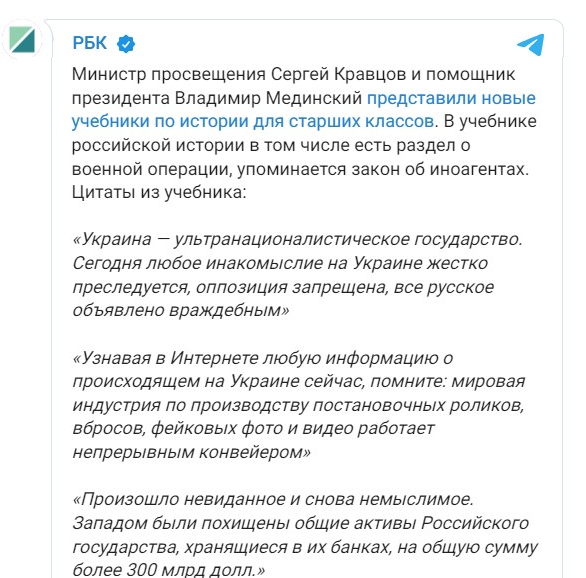 РБК

Министр просвещения Сергей Кравцов и помощник президента Владимир Мединский представили новые учебники по истории для старших классов. В учебнике российской истории в том числе есть раздел о военной операции, упоминается закон об иноагентах. Цитаты из учебника:

«Украина — ультранационалистическое государство. Сегодня любое инакомыслие на Украине жестко преследуется, оппозиция запрещена, все русское объявлено враждебным»

«Узнавая в Интернете любую информацию о происходящем на Украине сейчас, помните: мировая индустрия по производству постановочных роликов, вбросов, фейковых фото и видео работает непрерывным конвейером»

«Произошло невиданное и снова немыслимое. Западом были похищены общие активы Российского государства, хранящиеся в их банках, на общую сумму более 300 млрд долл.»